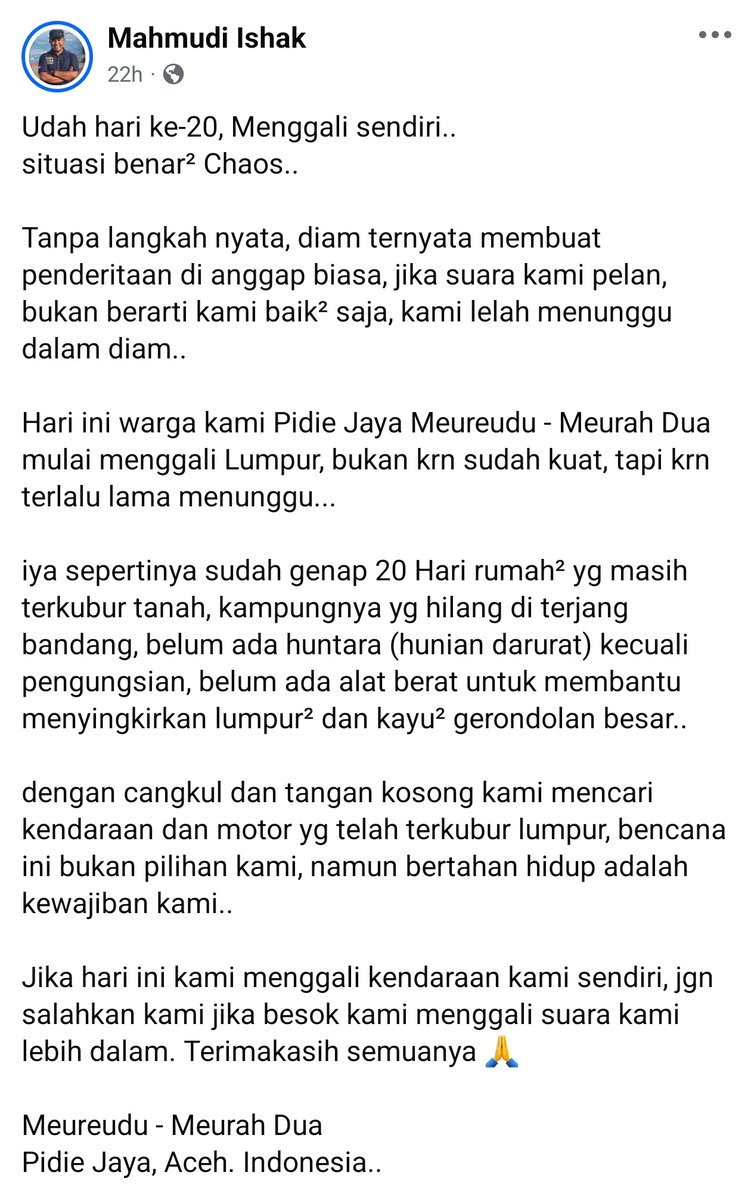 Mahmudi Ishak
22h ·

Udah hari ke-20, Menggali sendiri..
situasi benar² Chaos..

Tanpa langkah nyata, diam ternyata membuat penderitaan di anggap biasa, jika suara kami pelan, bukan berarti kami baik² saja, kami lelah menunggu dalam diam..

Hari ini warga kami Pidie Jaya Meureudu - Meurah Dua mulai menggali Lumpur, bukan krn sudah kuat, tapi krn terlalu lama menunggu...

iya sepertinya sudah genap 20 Hari rumah² yg masih terkubur tanah, kampungnya yg hilang di terjang bandang, belum ada huntara (hunian darurat) kecuali pengungsian, belum ada alat berat untuk membantu menyingkirkan lumpur² dan kayu² gerondolan besar..

dengan cangkul dan tangan kosong kami mencari kendaraan dan motor yg telah terkubur lumpur, bencana ini bukan pilihan kami, namun bertahan hidup adalah kewajiban kami..

Jika hari ini kami menggali kendaraan kami sendiri, jgn salahkan kami jika besok kami menggali suara kami lebih dalam. Terimakasih semuanya 🙏

Meureudu - Meurah Dua
Pidie Jaya, Aceh. Indonesia..